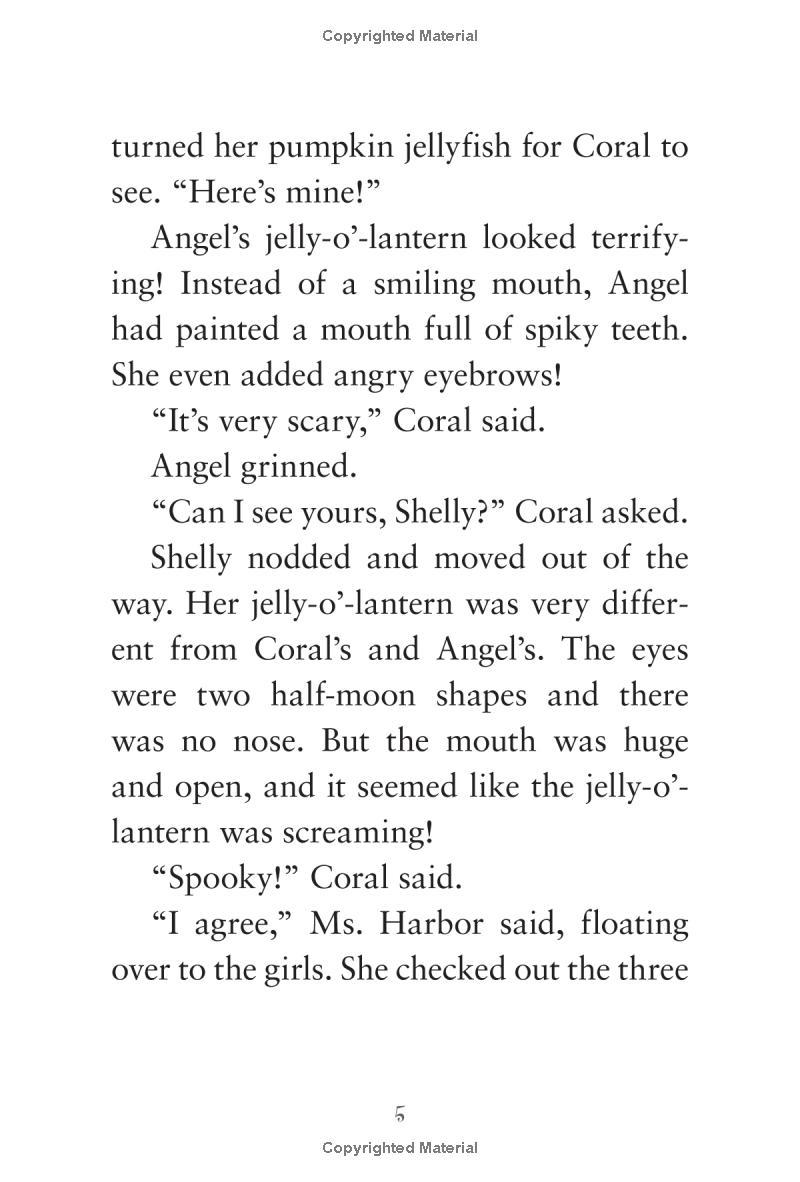 Copyrighted Material

turned her pumpkin jellyfish for Coral to see. “Here’s mine!”

Angel’s jelly-o’-lantern looked terrifying! Instead of a smiling mouth, Angel had painted a mouth full of spiky teeth. She even added angry eyebrows!

“It’s very scary,” Coral said.

Angel grinned.

“Can I see yours, Shelly?” Coral asked.

Shelly nodded and moved out of the way. Her jelly-o’-lantern was very different from Coral’s and Angel’s. The eyes were two half-moon shapes and there was no nose. But the mouth was huge and open, and it seemed like the jelly-o’-lantern was screaming!

“Spooky!” Coral said.

“I agree,” Ms. Harbor said, floating over to the girls. She checked out the three

5

Copyrighted Material